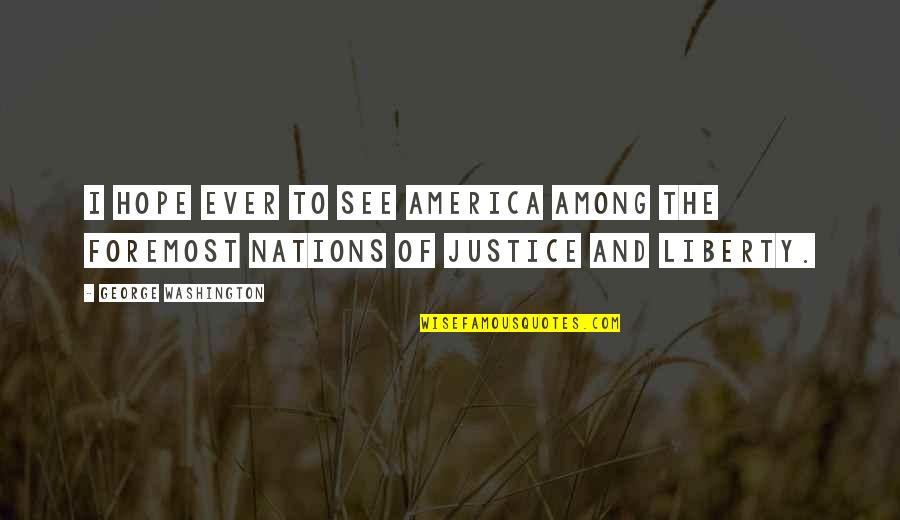 I HOPE EVER TO SEE AMERICA AMONG THE FOREMOST NATIONS OF JUSTICE AND LIBERTY.

- GEORGE WASHINGTON

WISEFAMOUSQUOTES.COM